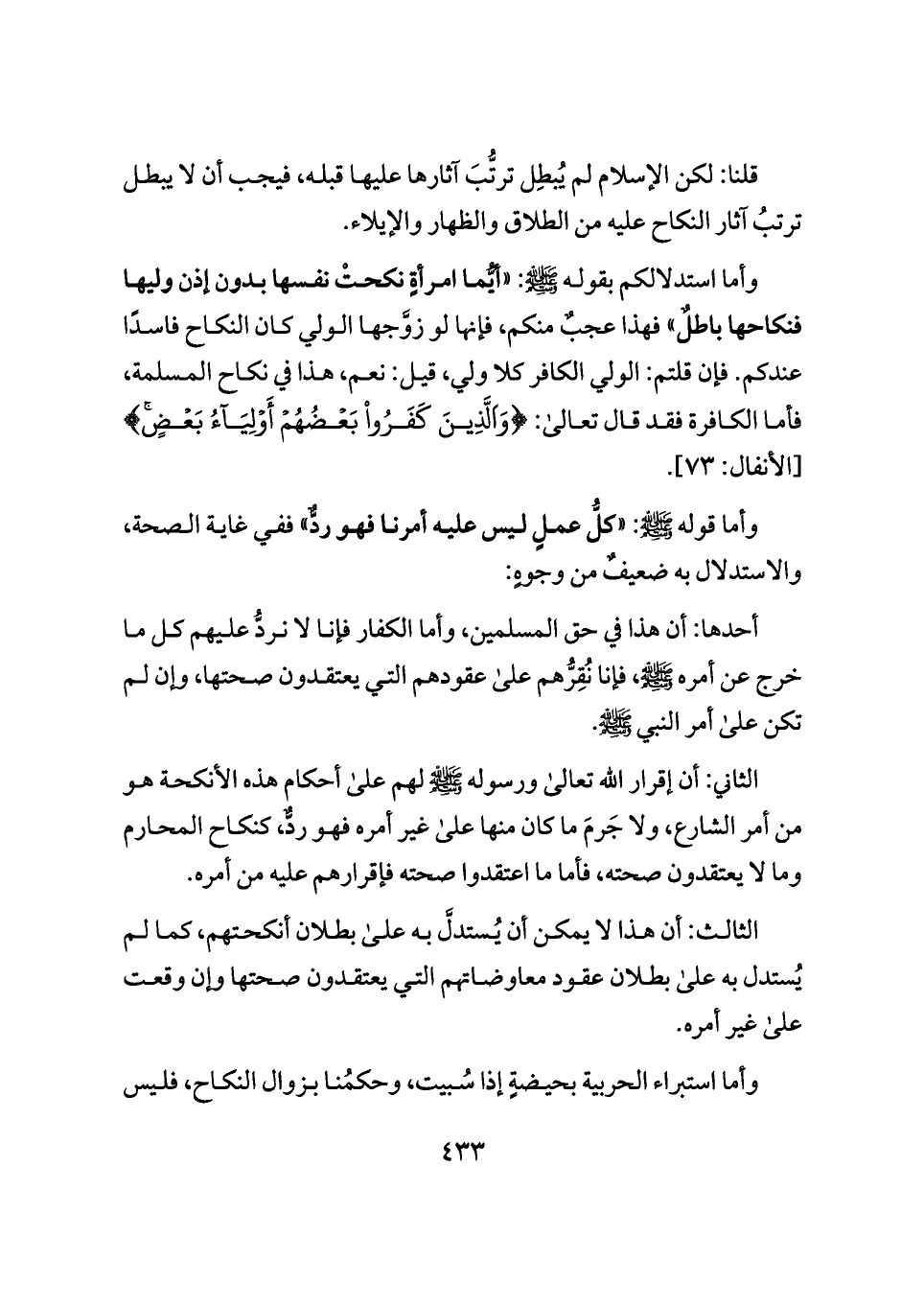 قلنا: لكن الإسلام لم يُبطِل ترتُّبَ آثارها عليها قبله، فيجب أن لا يبطل ترتبُ آثار النكاح عليه من الطلاق والظهار والإيلاء.

وأما استدلالكم بقوله ﷺ: «أيُّما امرأةٍ نكحتْ نفسها بدون إذن وليها فنكاحها باطلٌ» فهذا عجبٌ منكم، فإنها لو زوَّجها الولي كان النكاح فاسدًا عندكم. فإن قلتم: الولي الكافر كلا ولي، قيل: نعم، هذا في نكاح المسلمة، فأما الكافرة فقد قال تعالىٰ: ﴿وَٱلَّذِينَ كَفَرُواْ بَعۡضُهُمۡ أَوۡلِيَآءُ بَعۡضٍۚ﴾ [الأنفال: ٧٣].

وأما قوله ﷺ: «كلُّ عملٍ ليس عليه أمرنا فهو ردٌّ» ففي غاية الصحة، والاستدلال به ضعيفٌ من وجوهٍ:

أحدها: أن هذا في حق المسلمين، وأما الكفار فإنا لا نردُّ عليهم كل ما خرج عن أمره ﷺ، فإنا نُقِرُّهم علىٰ عقودهم التي يعتقدون صحتها، وإن لم تكن علىٰ أمر النبي ﷺ.

الثاني: أن إقرار الله تعالىٰ ورسوله ﷺ لهم علىٰ أحكام هذه الأنكحة هو من أمر الشارع، ولا جَرمَ ما كان منها علىٰ غير أمره فهو ردٌّ، كنكاح المحارم وما لا يعتقدون صحته، فأما ما اعتقدوا صحته فإقرارهم عليه من أمره.

الثالث: أن هذا لا يمكن أن يُستدلَّ به علىٰ بطلان أنكحتهم، كما لم يُستدل به علىٰ بطلان عقود معاوضاتهم التي يعتقدون صحتها وإن وقعت علىٰ غير أمره.

وأما استبراء الحربية بحيضةٍ إذا سُبيت، وحكمُنا بزوال النكاح، فليس

٤٣٣